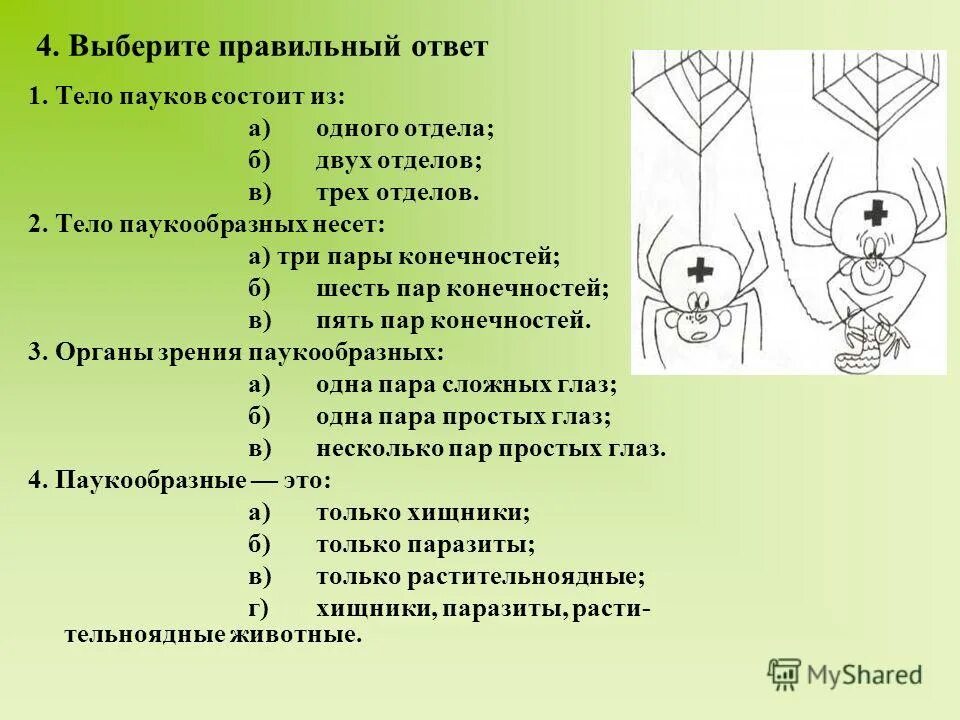 4. Выберите правильный ответ

1. Тело пауков состоит из:

а) одного отдела;

б) двух отделов;

в) трех отделов.

2. Тело паукообразных несет:

а) три пары конечностей;

б) шесть пар конечностей;

в) пять пар конечностей.

3. Органы зрения паукообразных:

а) одна пара сложных глаз;

б) одна пара простых глаз;

в) несколько пар простых глаз.

4. Паукообразные — это:

а) только хищники;

б) только паразиты;

в) только растительноядные;

г) хищники, паразиты, растительноядные животные.

MyShared